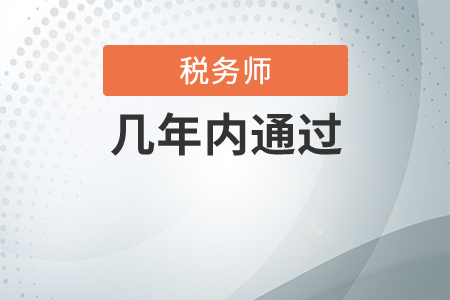 税务师

几年内通过